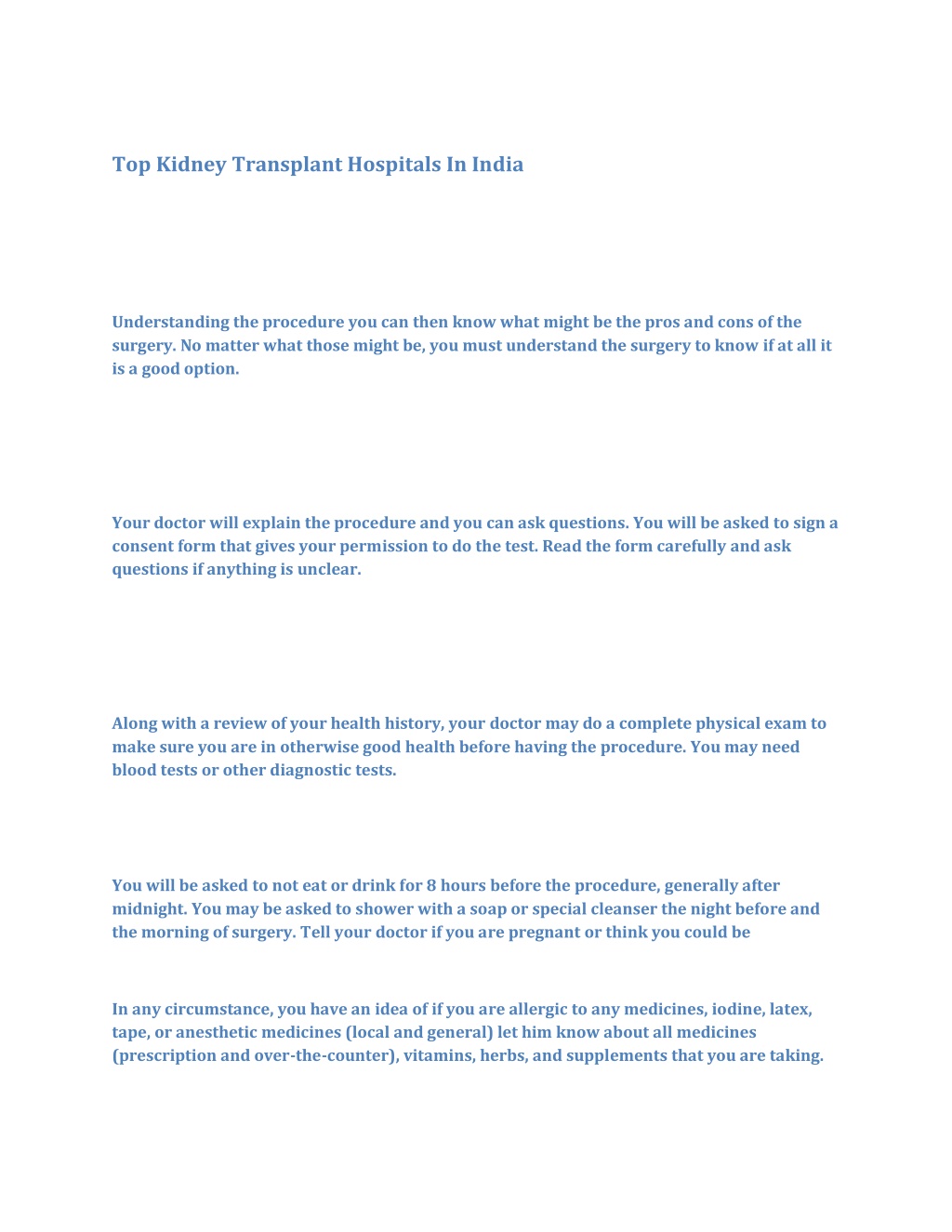 Top Kidney Transplant Hospitals In India

Understanding the procedure you can then know what might be the pros and cons of the surgery. No matter what those might be, you must understand the surgery to know if at all it is a good option.

Your doctor will explain the procedure and you can ask questions. You will be asked to sign a consent form that gives your permission to do the test. Read the form carefully and ask questions if anything is unclear.

Along with a review of your health history, your doctor may do a complete physical exam to make sure you are in otherwise good health before having the procedure. You may need blood tests or other diagnostic tests.

You will be asked to not eat or drink for 8 hours before the procedure, generally after midnight. You may be asked to shower with a soap or special cleanser the night before and the morning of surgery. Tell your doctor if you are pregnant or think you could be

In any circumstance, you have an idea of if you are allergic to any medicines, iodine, latex, tape, or anesthetic medicines (local and general) let him know about all medicines (prescription and over-the-counter), vitamins, herbs, and supplements that you are taking.